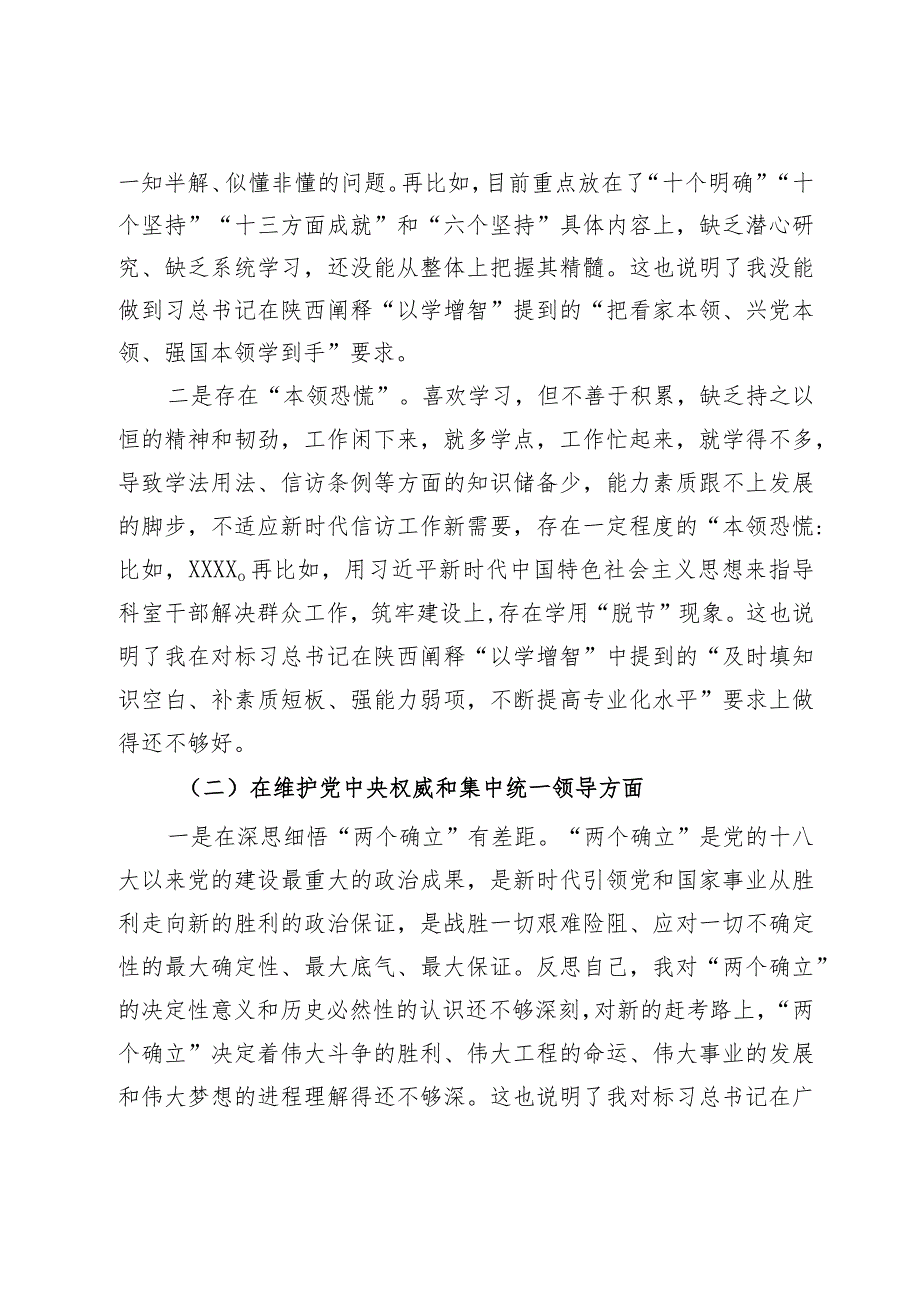 一知半解、似懂非懂的问题。再比如，目前重点放在了“十个明确”“十个坚持”“十三方面成就”和“六个坚持”具体内容上，缺乏潜心研究、缺乏系统学习，还没能从整体上把握其精髓。这也说明了我没能做到习总书记在陕西阐释“以学增智”提到的“把看家本领、兴党本领、强国本领学到手”要求。

二是存在“本领恐慌”。喜欢学习，但不善于积累，缺乏持之以恒的精神和韧劲，工作闲下来，就多学点，工作忙起来，就学得不多，导致学法用法、信访条例等方面的知识储备少，能力素质跟不上发展的脚步，不适应新时代信访工作新需要，存在一定程度的“本领恐慌：比如，XXXX。再比如，用习近平新时代中国特色社会主义思想来指导科室干部解决群众工作，筑牢建设上，存在学用“脱节”现象。这也说明了我在对标习总书记在陕西阐释“以学增智”中提到的“及时填知识空白、补素质短板、强能力弱项，不断提高专业化水平”要求上做得还不够好。

（二）在维护党中央权威和集中统一领导方面

一是在深思细悟“两个确立”有差距。“两个确立”是党的十八大以来党的建设最重大的政治成果，是新时代引领党和国家事业从胜利走向新的胜利的政治保证，是战胜一切艰难险阻、应对一切不确定性的最大确定性、最大底气、最大保证。反思自己，我对“两个确立”的决定性意义和历史必然性的认识还不够深刻，对新的赶考路上，“两个确立”决定着伟大斗争的胜利、伟大工程的命运、伟大事业的发展和伟大梦想的进程理解得还不够深。这也说明了我对标习总书记在广